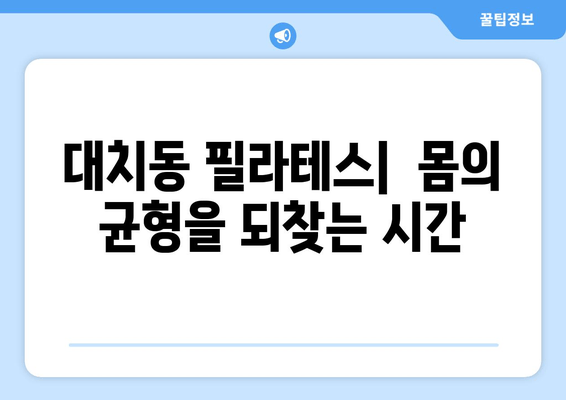 꿀팁정보

대치동 필라테스|  몸의 균형을 되찾는 시간